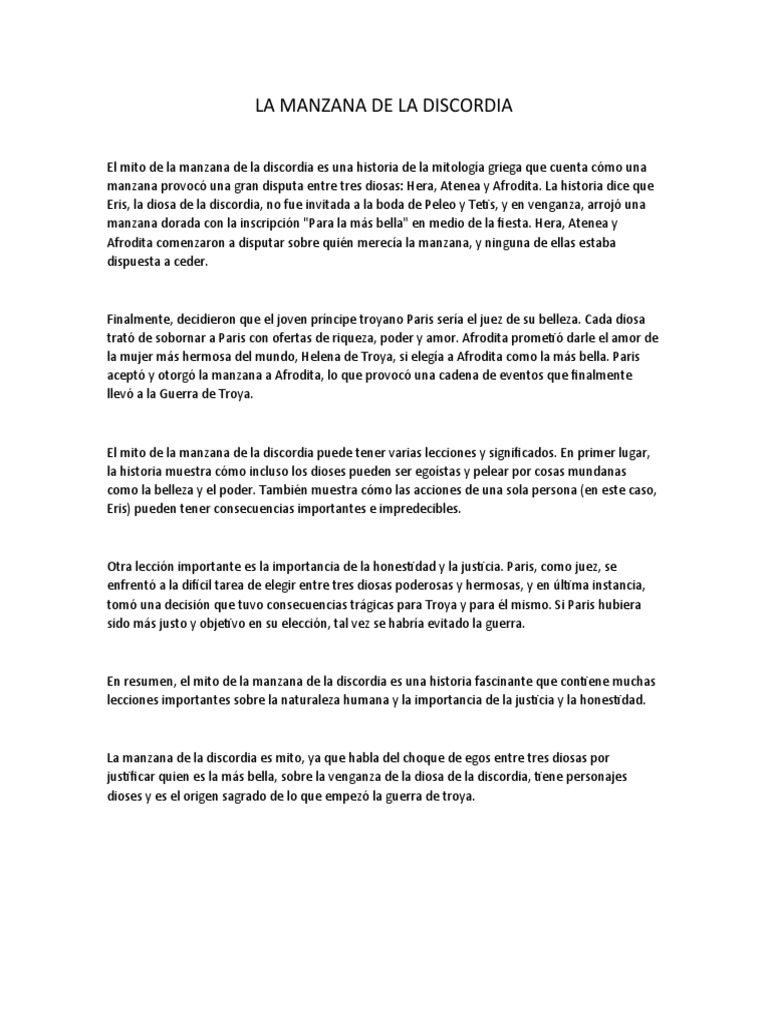 LA MANZANA DE LA DISCORDIA

El mito de la manzana de la discordia es una historia de la mitología griega que cuenta cómo una manzana provocó una gran disputa entre tres diosas: Hera, Atenea y Afrodita. La historia dice que Eris, la diosa de la discordia, no fue invitada a la boda de Peleo y Tetis, y en venganza, arrojó una manzana dorada con la inscripción "Para la más bella" en medio de la fiesta. Hera, Atenea y Afrodita comenzaron a disputar sobre quién merecía la manzana, y ninguna de ellas estaba dispuesta a ceder.

Finalmente, decidieron que el joven príncipe troyano Paris sería el juez de su belleza. Cada diosa trató de sobornar a Paris con ofertas de riqueza, poder y amor. Afrodita prometió darle el amor de la mujer más hermosa del mundo, Helena de Troya, si elegía a Afrodita como la más bella. Paris aceptó y otorgó la manzana a Afrodita, lo que provocó una cadena de eventos que finalmente llevó a la Guerra de Troya.

El mito de la manzana de la discordia puede tener varias lecciones y significados. En primer lugar, la historia muestra cómo incluso los dioses pueden ser egoístas y pelear por cosas mundanas como la belleza y el poder. También muestra cómo las acciones de una sola persona (en este caso, Eris) pueden tener consecuencias importantes e impredecibles.

Otra lección importante es la importancia de la honestidad y la justicia. Paris, como juez, se enfrentó a la difícil tarea de elegir entre tres diosas poderosas y hermosas, y en última instancia, tomó una decisión que tuvo consecuencias trágicas para Troya y para él mismo. Si Paris hubiera sido más justo y objetivo en su elección, tal vez se habría evitado la guerra.

En resumen, el mito de la manzana de la discordia es una historia fascinante que contiene muchas lecciones importantes sobre la naturaleza humana y la importancia de la justicia y la honestidad.

La manzana de la discordia es mito, ya que habla del choque de egos entre tres diosas por justificar quien es la más bella, sobre la venganza de la diosa de la discordia, tiene personajes dioses y es el origen sagrado de lo que empezó la guerra de troya.